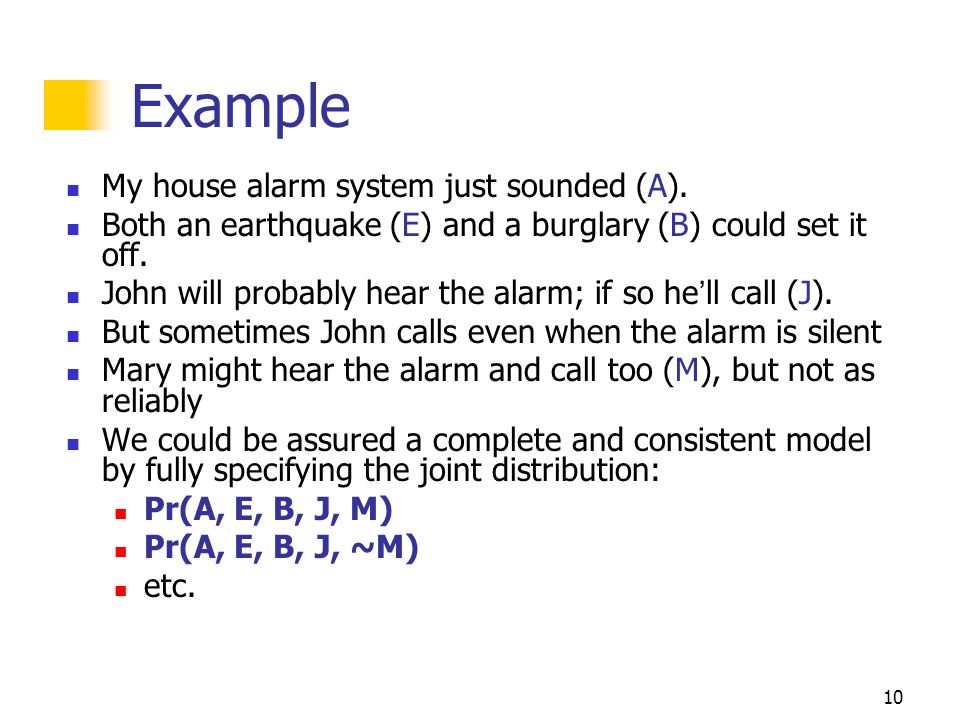 Example

- My house alarm system just sounded (A).
- Both an earthquake (E) and a burglary (B) could set it off.
- John will probably hear the alarm; if so he'll call (J).
- But sometimes John calls even when the alarm is silent
- Mary might hear the alarm and call too (M), but not as reliably
- We could be assured a complete and consistent model by fully specifying the joint distribution:
  - Pr(A, E, B, J, M)
  - Pr(A, E, B, J, ~M)
  - etc.

10